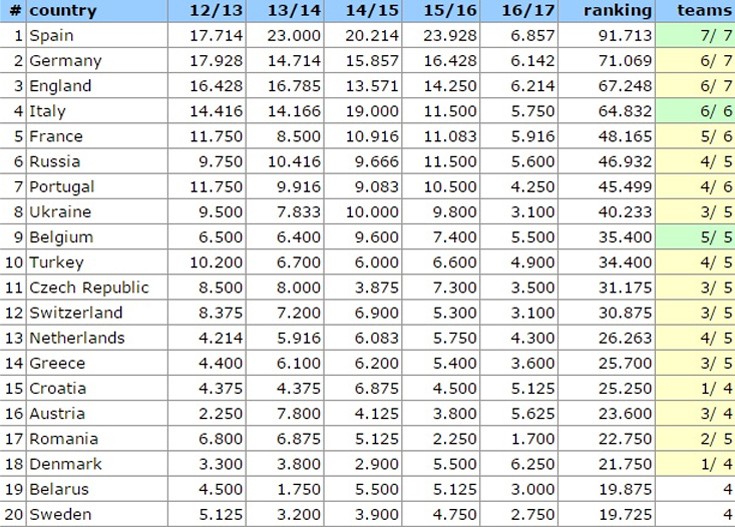 | # | country | 12/13 | 13/14 | 14/15 | 15/16 | 16/17 | ranking | teams |
|---|---|---|---|---|---|---|---|---|
| 1 | Spain | 17.714 | 23.000 | 20.214 | 23.928 | 6.857 | 91.713 | 7/ 7 |
| 2 | Germany | 17.928 | 14.714 | 15.857 | 16.428 | 6.142 | 71.069 | 6/ 7 |
| 3 | England | 16.428 | 16.785 | 13.571 | 14.250 | 6.214 | 67.248 | 6/ 7 |
| 4 | Italy | 14.416 | 14.166 | 19.000 | 11.500 | 5.750 | 64.832 | 6/ 6 |
| 5 | France | 11.750 | 8.500 | 10.916 | 11.083 | 5.916 | 48.165 | 5/ 6 |
| 6 | Russia | 9.750 | 10.416 | 9.666 | 11.500 | 5.600 | 46.932 | 4/ 5 |
| 7 | Portugal | 11.750 | 9.916 | 9.083 | 10.500 | 4.250 | 45.499 | 4/ 6 |
| 8 | Ukraine | 9.500 | 7.833 | 10.000 | 9.800 | 3.100 | 40.233 | 3/ 5 |
| 9 | Belgium | 6.500 | 6.400 | 9.600 | 7.400 | 5.500 | 35.400 | 5/ 5 |
| 10 | Turkey | 10.200 | 6.700 | 6.000 | 6.600 | 4.900 | 34.400 | 4/ 5 |
| 11 | Czech Republic | 8.500 | 8.000 | 3.875 | 7.300 | 3.500 | 31.175 | 3/ 5 |
| 12 | Switzerland | 8.375 | 7.200 | 6.900 | 5.300 | 3.100 | 30.875 | 3/ 5 |
| 13 | Netherlands | 4.214 | 5.916 | 6.083 | 5.750 | 4.300 | 26.263 | 4/ 5 |
| 14 | Greece | 4.400 | 6.100 | 6.200 | 5.400 | 3.600 | 25.700 | 3/ 5 |
| 15 | Croatia | 4.375 | 4.375 | 6.875 | 4.500 | 5.125 | 25.250 | 1/ 4 |
| 16 | Austria | 2.250 | 7.800 | 4.125 | 3.800 | 5.625 | 23.600 | 3/ 4 |
| 17 | Romania | 6.800 | 6.875 | 5.125 | 2.250 | 1.700 | 22.750 | 2/ 5 |
| 18 | Denmark | 3.300 | 3.800 | 2.900 | 5.500 | 6.250 | 21.750 | 1/ 4 |
| 19 | Belarus | 4.500 | 1.750 | 5.500 | 5.125 | 3.000 | 19.875 | 4 |
| 20 | Sweden | 5.125 | 3.200 | 3.900 | 4.750 | 2.750 | 19.725 | 4 |